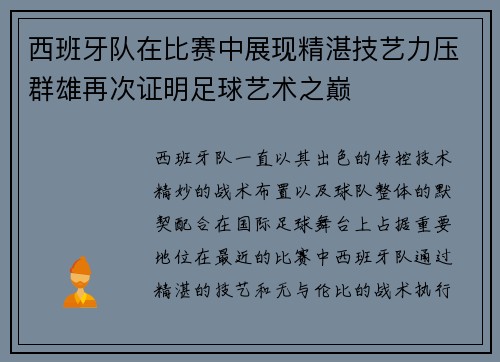 西班牙队在比赛中展现精湛技艺力压群雄再次证明足球艺术之巅

西班牙队一直以其出色的传控技术精妙的战术布置以及球队整体的默契配合在国际足球舞台上占据重要地位在最近的比赛中西班牙队通过精湛的技艺和无与伦比的战术执行